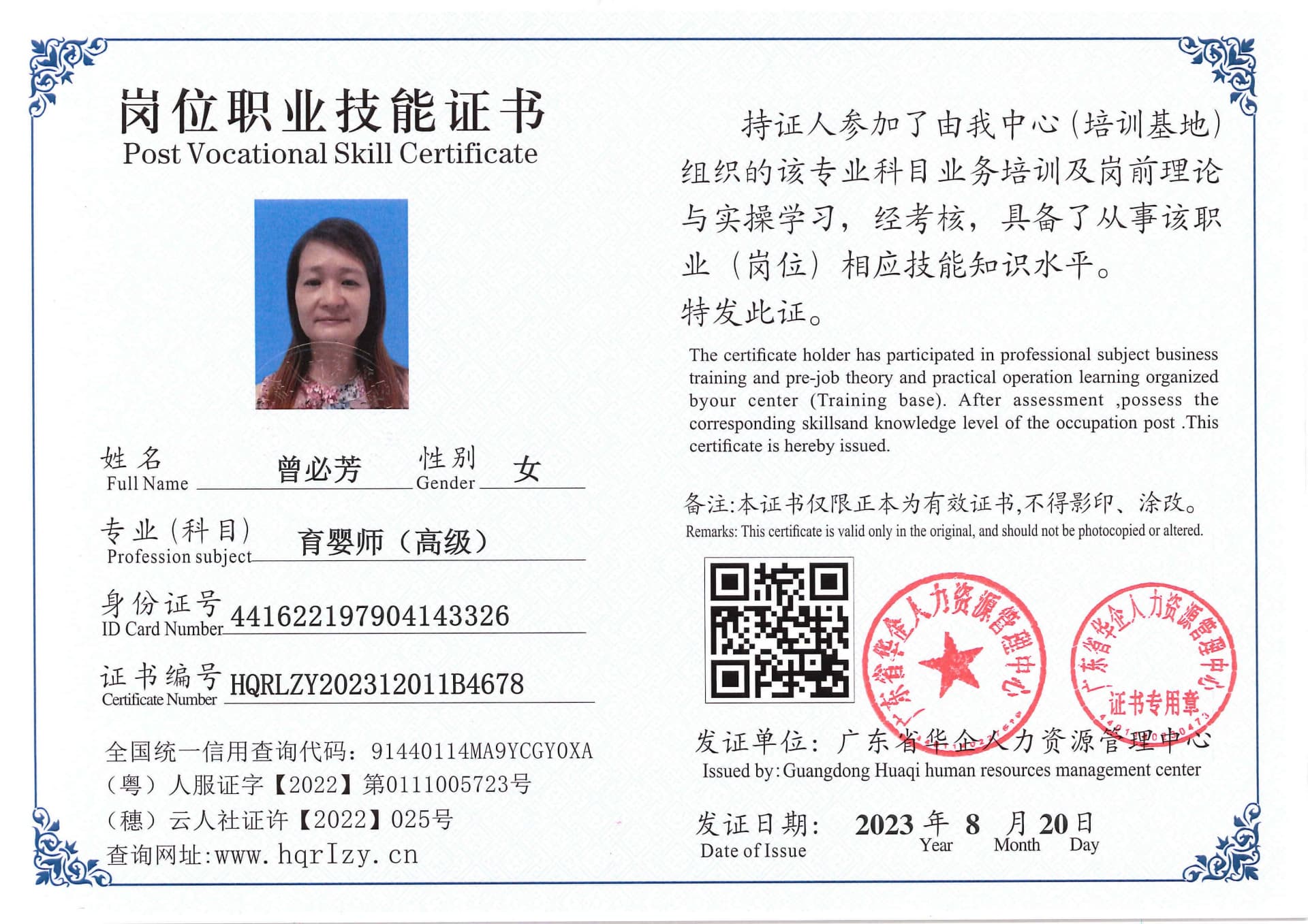 岗位职业技能证书
Post Vocational Skill Certificate

姓名
Full Name 曾必芳
性别
Gender 女

专业(科目)
Profession subject 育婴师(高级)

身份证号
ID Card Number 441622197904143326

证书编号
Certificate Number HQRLZY202312011B4678

全国统一信用查询代码:91440114MA9YCGY0XA
(粤)人服证字【2022】第0111005723号
(穗)云人社证许【2022】025号
查询网址:www.hqrlzy.cn

持证人参加了由我中心(培训基地)组织的该专业科目业务培训及岗前理论与实操学习,经考核,具备了从事该职业(岗位)相应技能知识水平。
特发此证。

The certificate holder has participated in professional subject business training and pre-job theory and practical operation learning organized byour center (Training base). After assessment ,possess the corresponding skillsand knowledge level of the occupation post .This certificate is hereby issued.

备注:本证书仅限正本为有效证书,不得影印、涂改。
Remarks: This certificate is valid only in the original, and should not be photocopied or altered.

广东省华企人力资源管理中心

广东省华企人力资源管理中心
证书专用章

发证单位:广东省华企人力资源管理中心
Issued by: Guangdong Huaqi human resources management center

发证日期: 2023 年 8 月 20 日
Date of Issue Year Month Day